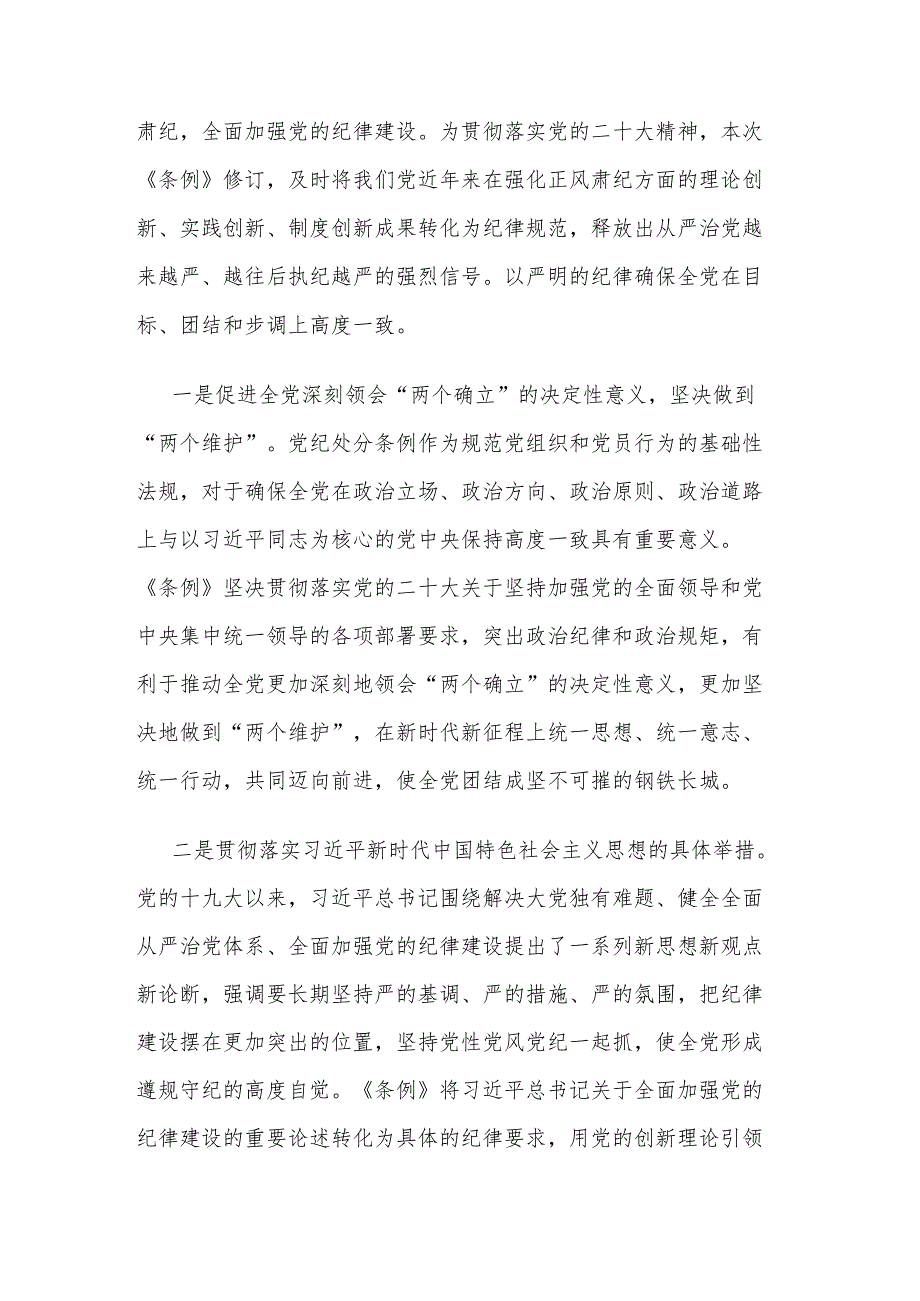 肃纪，全面加强党的纪律建设。为贯彻落实党的二十大精神，本次《条例》修订，及时将我们党近年来在强化正风肃纪方面的理论创新、实践创新、制度创新成果转化为纪律规范，释放出从严治党越来越严、越往后执纪越严的强烈信号。以严明的纪律确保全党在目标、团结和步调上高度一致。

一是促进全党深刻领会“两个确立”的决定性意义，坚决做到“两个维护”。党纪处分条例作为规范党组织和党员行为的基础性法规，对于确保全党在政治立场、政治方向、政治原则、政治道路上与以习近平同志为核心的党中央保持高度一致具有重要意义。《条例》坚决贯彻落实党的二十大关于坚持加强党的全面领导和党中央集中统一领导的各项部署要求，突出政治纪律和政治规矩，有利于推动全党更加深刻地领会“两个确立”的决定性意义，更加坚决地做到“两个维护”，在新时代新征程上统一思想、统一意志、统一行动，共同迈向前进，使全党团结成坚不可摧的钢铁长城。

二是贯彻落实习近平新时代中国特色社会主义思想的具体举措。党的十九大以来，习近平总书记围绕解决大党独有难题、健全全面从严治党体系、全面加强党的纪律建设提出了一系列新思想新观点新论断，强调要长期坚持严的基调、严的措施、严的氛围，把纪律建设摆在更加突出的位置，坚持党性党风党纪一起抓，使全党形成遵规守纪的高度自觉。《条例》将习近平总书记关于全面加强党的纪律建设的重要论述转化为具体的纪律要求，用党的创新理论引领